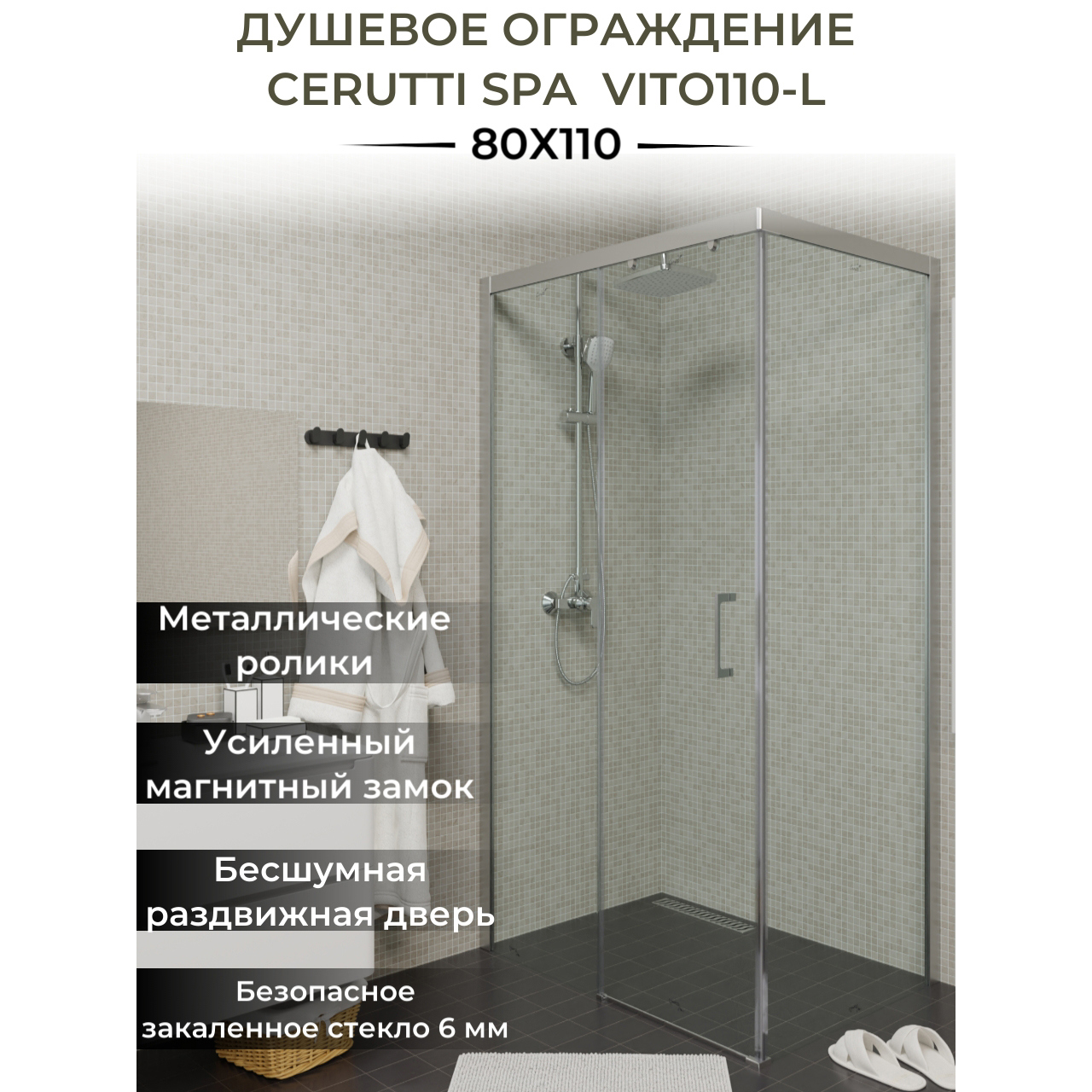 ДУШЕВОЕ ОГРАЖДЕНИЕ
CERUTTI SPA VITO110-L

80X110

Металлические ролики

Усиленный магнитный замок

Бесшумная раздвижная дверь

Безопасное закаленное стекло 6 мм